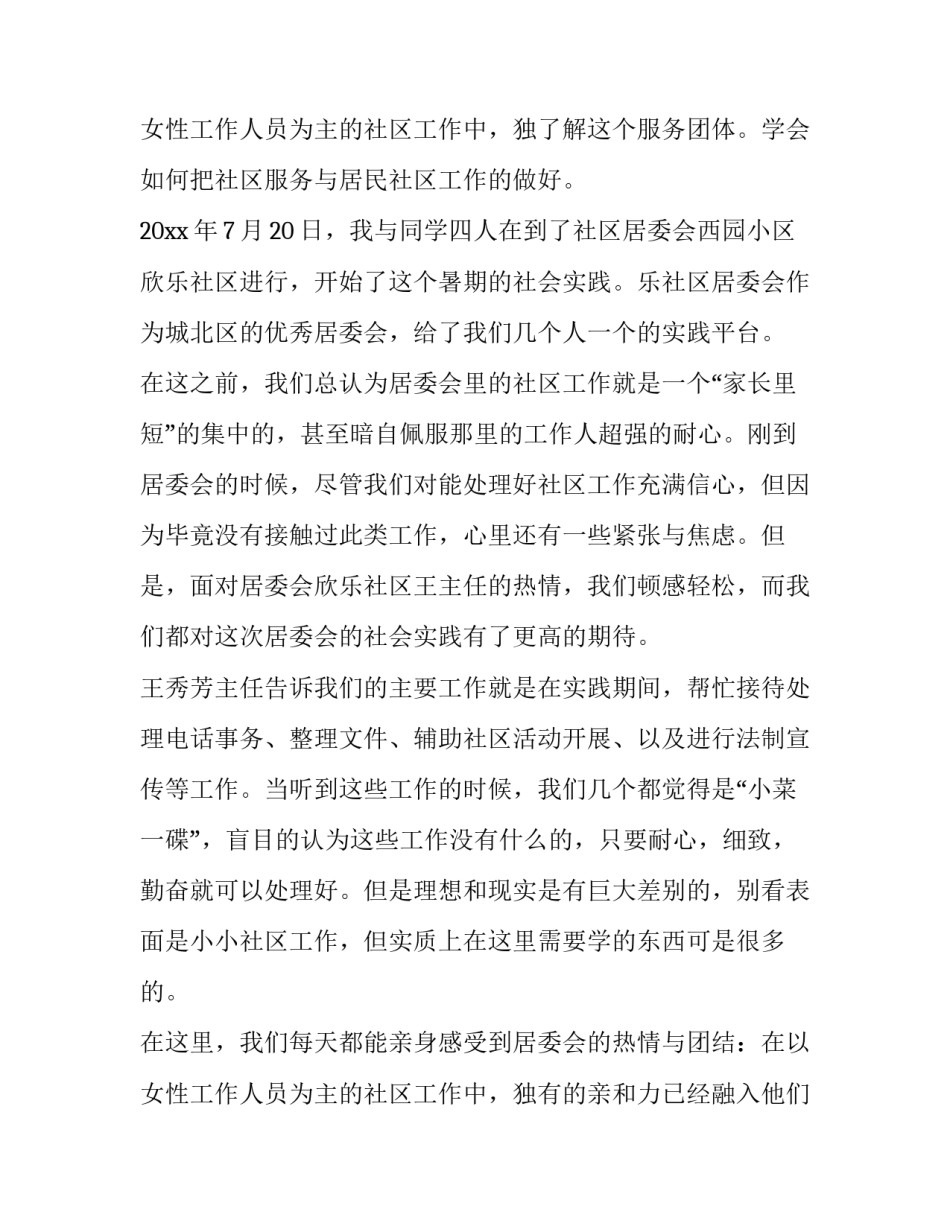 女性工作人员为主的社区工作中，独了解这个服务团体。学会如何把社区服务与居民社区工作的做好。

20xx 年 7 月 20 日，我与同学四人在到了社区居委会西园小区欣乐社区进行，开始了这个暑期的社会实践。乐社区居委会作为城北区的优秀居委会，给了我们几个人一个的实践平台。

在这之前，我们总认为居委会里的社区工作就是一个“家长里短”的集中的，甚至暗自佩服那里的工作人超强的耐心。刚到居委会的时候，尽管我们对能处理好社区工作充满信心，但因为毕竟没有接触过此类工作，心里还有一些紧张与焦虑。但是，面对居委会欣乐社区王主任的热情，我们顿感轻松，而我们都对这次居委会的社会实践有了更高的期待。

王秀芳主任告诉我们的主要工作就是在实践期间，帮忙接待处理电话事务、整理文件、辅助社区活动开展、以及进行法制宣传等工作。当听到这些工作的时候，我们几个都觉得是“小菜一碟”，盲目的认为这些工作没有什么的，只要耐心，细致，勤奋就可以处理好。但是理想和现实是有巨大差别的，别看表面是小小社区工作，但实质上在这里需要学的东西可是很多的。

在这里，我们每天都能亲身感受到居委会的热情与团结：在以女性工作人员为主的社区工作中，独有的亲和力已经融入他们